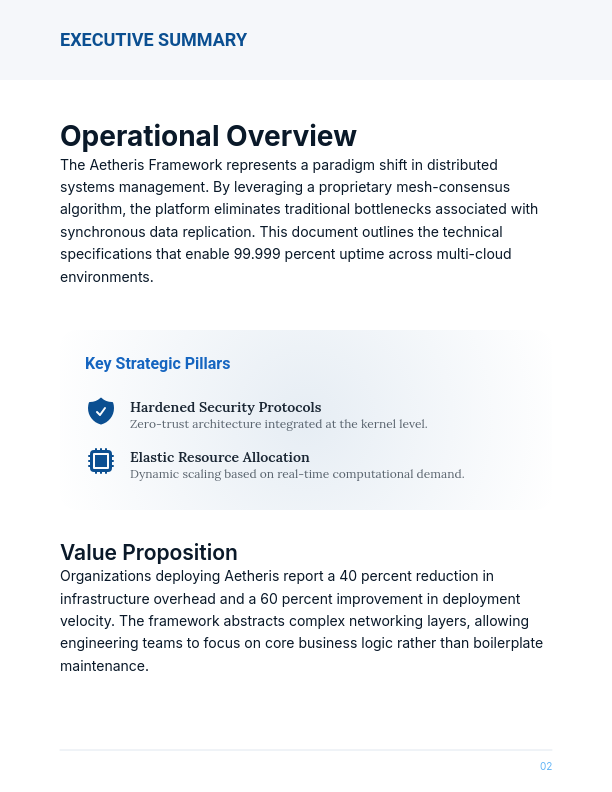 EXECUTIVE SUMMARY

Operational Overview

The Aetheris Framework represents a paradigm shift in distributed systems management. By leveraging a proprietary mesh-consensus algorithm, the platform eliminates traditional bottlenecks associated with synchronous data replication. This document outlines the technical specifications that enable 99.999 percent uptime across multi-cloud environments.

Key Strategic Pillars

Hardened Security Protocols
Zero-trust architecture integrated at the kernel level.

Elastic Resource Allocation
Dynamic scaling based on real-time computational demand.

Value Proposition

Organizations deploying Aetheris report a 40 percent reduction in infrastructure overhead and a 60 percent improvement in deployment velocity. The framework abstracts complex networking layers, allowing engineering teams to focus on core business logic rather than boilerplate maintenance.

02